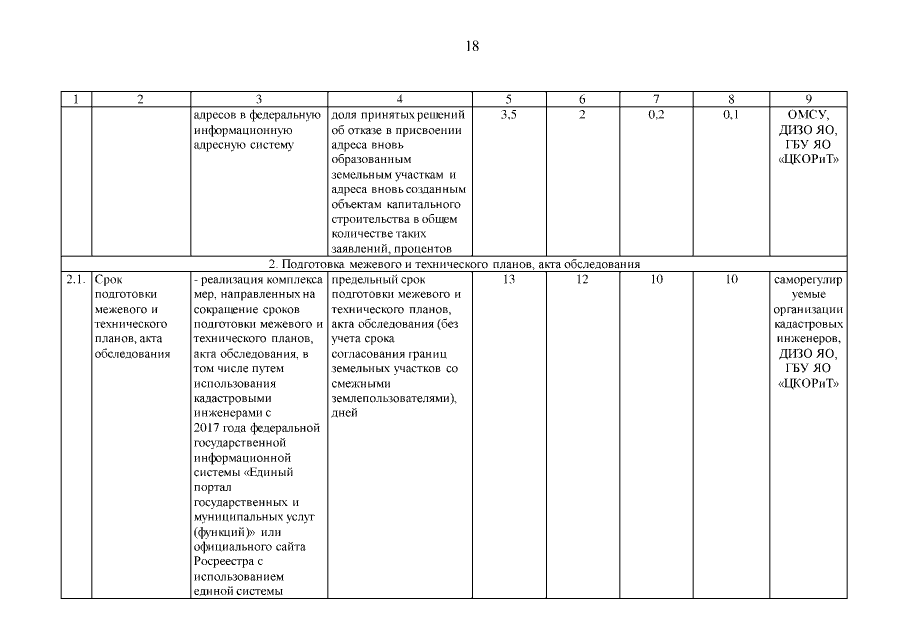 18

| 1 | 2 | 3 | 4 | 5 | 6 | 7 | 8 | 9 |
|---|---|---|---|---|---|---|---|---|
| | | адресов в федеральную информационную адресную систему | доля принятых решений об отказе в присвоении адреса вновь образованным земельным участкам и адреса вновь созданным объектам капитального строительства в общем количестве таких заявлений, процентов | 3,5 | 2 | 0,2 | 0,1 | ОМСУ, ДИЗО ЯО, ГБУ ЯО «ЦКОРиТ» |
| 2. Подготовка межевого и технического планов, акта обследования | | | | | | | | |
| 2.1. | Срок подготовки межевого и технического планов, акта обследования | - реализация комплекса мер, направленных на сокращение сроков подготовки межевого и технического планов, акта обследования, в том числе путем использования кадастровыми инженерами с 2017 года федеральной государственной информационной системы «Единый портал государственных и муниципальных услуг (функций)» или официального сайта Росреестра с использованием единой системы | предельный срок подготовки межевого и технического планов, акта обследования (без учета срока согласования границ земельных участков со смежными землепользователями), дней | 13 | 12 | 10 | 10 | саморегулируемые организации кадастровых инженеров, ДИЗО ЯО, ГБУ ЯО «ЦКОРиТ» |